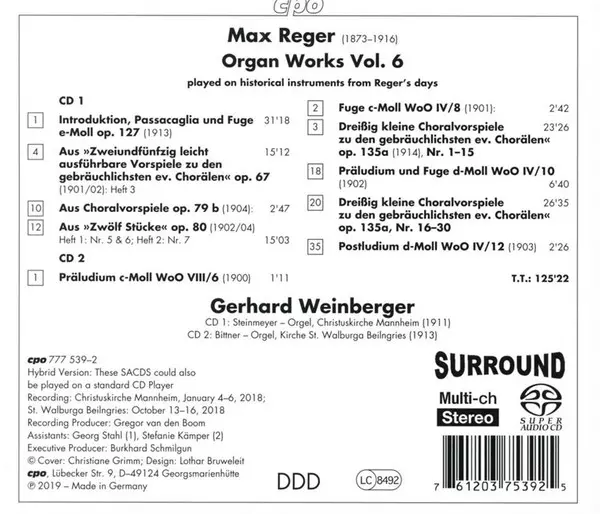 cpo

Max Reger (1873–1916)
Organ Works Vol. 6
played on historical instruments from Reger's days

CD 1

1 Introduktion, Passacaglia und Fuge e-Moll op. 127 (1913) 31'18

4 Aus »Zweiundfünfzig leicht ausführbare Vorspiele zu den gebräuchlichsten ev. Chorälen« op. 67 (1901/02): Heft 3 15'12

10 Aus Choralvorspiele op. 79 b (1904): 2'47

12 Aus »Zwölf Stücke« op. 80 (1902/04) Heft 1: Nr. 5 & 6; Heft 2: Nr. 7 15'03

CD 2

1 Präludium c-Moll WoO VIII/6 (1900) 1'11

2 Fuge c-Moll WoO IV/8 (1901): 2'42

3 Dreißig kleine Choralvorspiele zu den gebräuchlichsten ev. Chorälen« op. 135a (1914), Nr. 1–15 23'26

18 Präludium und Fuge d-Moll WoO IV/10 (1902) 6'40

20 Dreißig kleine Choralvorspiele zu den gebräuchlichsten ev. Chorälen« op. 135a, Nr. 16–30 26'35

35 Postludium d-Moll WoO IV/12 (1903) 2'26

T.T.: 125'22

Gerhard Weinberger
CD 1: Steinmeyer – Orgel, Christuskirche Mannheim (1911)
CD 2: Bittner – Orgel, Kirche St. Walburga Beilngries (1913)

cpo 777 539–2
Hybrid Version: These SACDS could also be played on a standard CD Player
Recording: Christuskirche Mannheim, January 4–6, 2018; St. Walburga Beilngries: October 13–16, 2018
Recording Producer: Gregor van den Boom
Assistants: Georg Stahl (1), Stefanie Kämper (2)
Executive Producer: Burkhard Schmilgun
© Cover: Christiane Grimm; Design: Lothar Bruweleit
cpo, Lübecker Str. 9, D–49124 Georgsmarienhütte
℗ 2019 – Made in Germany

DDD

LC 8492

SURROUND
Multi-ch
Stereo
SUPER AUDIO CD

7 61203 75392 5